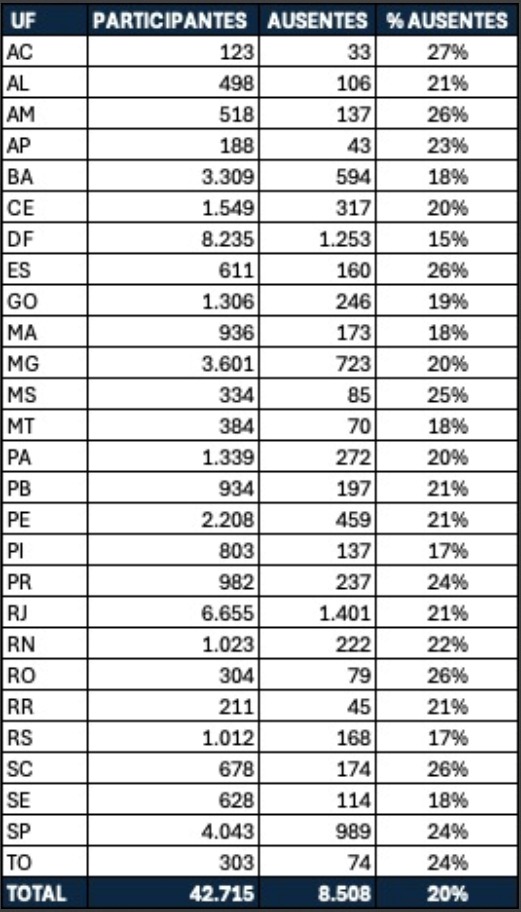 | UF | PARTICIPANTES | AUSENTES | % AUSENTES |
|---|---|---|---|
| AC | 123 | 33 | 27% |
| AL | 498 | 106 | 21% |
| AM | 518 | 137 | 26% |
| AP | 188 | 43 | 23% |
| BA | 3.309 | 594 | 18% |
| CE | 1.549 | 317 | 20% |
| DF | 8.235 | 1.253 | 15% |
| ES | 611 | 160 | 26% |
| GO | 1.306 | 246 | 19% |
| MA | 936 | 173 | 18% |
| MG | 3.601 | 723 | 20% |
| MS | 334 | 85 | 25% |
| MT | 384 | 70 | 18% |
| PA | 1.339 | 272 | 20% |
| PB | 934 | 197 | 21% |
| PE | 2.208 | 459 | 21% |
| PI | 803 | 137 | 17% |
| PR | 982 | 237 | 24% |
| RJ | 6.655 | 1.401 | 21% |
| RN | 1.023 | 222 | 22% |
| RO | 304 | 79 | 26% |
| RR | 211 | 45 | 21% |
| RS | 1.012 | 168 | 17% |
| SC | 678 | 174 | 26% |
| SE | 628 | 114 | 18% |
| SP | 4.043 | 989 | 24% |
| TO | 303 | 74 | 24% |
| TOTAL | 42.715 | 8.508 | 20% |